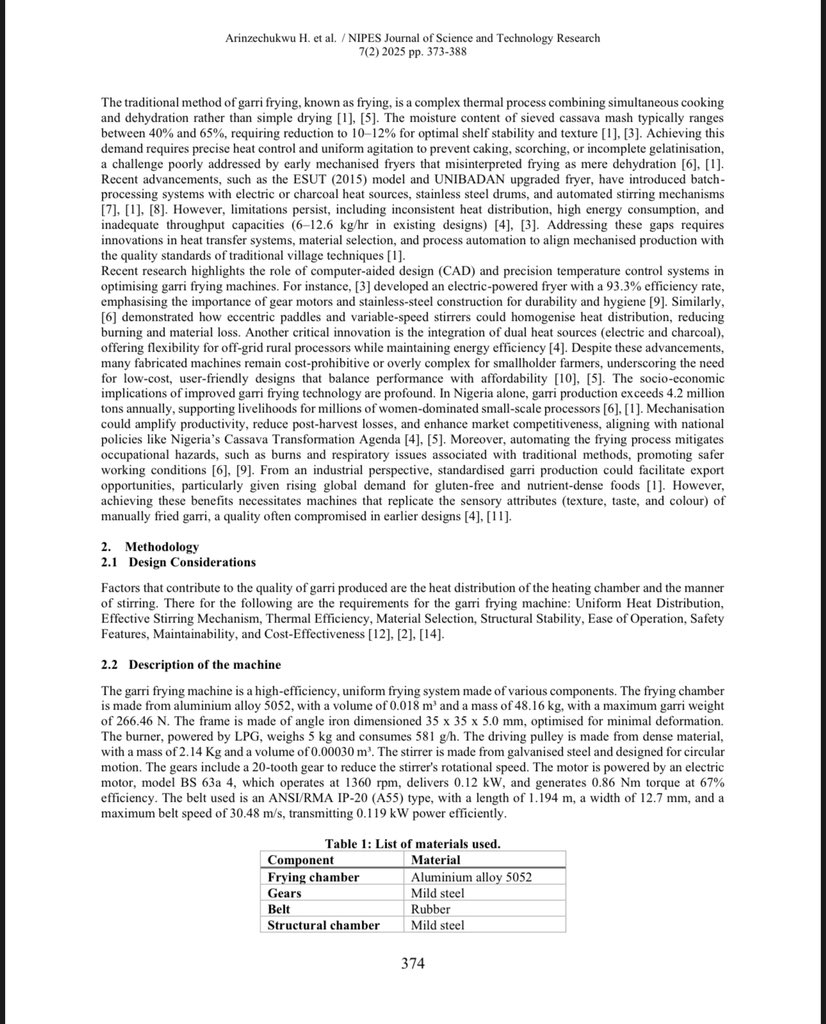 Arinzechukwu H. et al. / NIPES Journal of Science and Technology Research
7(2) 2025 pp. 373-388

The traditional method of garri frying, known as frying, is a complex thermal process combining simultaneous cooking and dehydration rather than simple drying [1], [5]. The moisture content of sieved cassava mash typically ranges between 40% and 65%, requiring reduction to 10–12% for optimal shelf stability and texture [1], [3]. Achieving this demand requires precise heat control and uniform agitation to prevent caking, scorching, or incomplete gelatinisation, a challenge poorly addressed by early mechanised fryers that misinterpreted frying as mere dehydration [6], [1]. Recent advancements, such as the ESUT (2015) model and UNIBADAN upgraded fryer, have introduced batch-processing systems with electric or charcoal heat sources, stainless steel drums, and automated stirring mechanisms [7], [1], [8]. However, limitations persist, including inconsistent heat distribution, high energy consumption, and inadequate throughput capacities (6–12.6 kg/hr in existing designs) [4], [3]. Addressing these gaps requires innovations in heat transfer systems, material selection, and process automation to align mechanised production with the quality standards of traditional village techniques [1].
Recent research highlights the role of computer-aided design (CAD) and precision temperature control systems in optimising garri frying machines. For instance, [3] developed an electric-powered fryer with a 93.3% efficiency rate, emphasising the importance of gear motors and stainless-steel construction for durability and hygiene [9]. Similarly, [6] demonstrated how eccentric paddles and variable-speed stirrers could homogenise heat distribution, reducing burning and material loss. Another critical innovation is the integration of dual heat sources (electric and charcoal), offering flexibility for off-grid rural processors while maintaining energy efficiency [4]. Despite these advancements, many fabricated machines remain cost-prohibitive or overly complex for smallholder farmers, underscoring the need for low-cost, user-friendly designs that balance performance with affordability [10], [5]. The socio-economic implications of improved garri frying technology are profound. In Nigeria alone, garri production exceeds 4.2 million tons annually, supporting livelihoods for millions of women-dominated small-scale processors [6], [1]. Mechanisation could amplify productivity, reduce post-harvest losses, and enhance market competitiveness, aligning with national policies like Nigeria's Cassava Transformation Agenda [4], [5]. Moreover, automating the frying process mitigates occupational hazards, such as burns and respiratory issues associated with traditional methods, promoting safer working conditions [6], [9]. From an industrial perspective, standardised garri production could facilitate export opportunities, particularly given rising global demand for gluten-free and nutrient-dense foods [1]. However, achieving these benefits necessitates machines that replicate the sensory attributes (texture, taste, and colour) of manually fried garri, a quality often compromised in earlier designs [4], [11].

2. Methodology
2.1 Design Considerations

Factors that contribute to the quality of garri produced are the heat distribution of the heating chamber and the manner of stirring. There for the following are the requirements for the garri frying machine: Uniform Heat Distribution, Effective Stirring Mechanism, Thermal Efficiency, Material Selection, Structural Stability, Ease of Operation, Safety Features, Maintainability, and Cost-Effectiveness [12], [2], [14].

2.2 Description of the machine

The garri frying machine is a high-efficiency, uniform frying system made of various components. The frying chamber is made from aluminium alloy 5052, with a volume of 0.018 m³ and a mass of 48.16 kg, with a maximum garri weight of 266.46 N. The frame is made of angle iron dimensioned 35 x 35 x 5.0 mm, optimised for minimal deformation. The burner, powered by LPG, weighs 5 kg and consumes 581 g/h. The driving pulley is made from dense material, with a mass of 2.14 Kg and a volume of 0.00030 m³. The stirrer is made from galvanised steel and designed for circular motion. The gears include a 20-tooth gear to reduce the stirrer's rotational speed. The motor is powered by an electric motor, model BS 63a 4, which operates at 1360 rpm, delivers 0.12 kW, and generates 0.86 Nm torque at 67% efficiency. The belt used is an ANSI/RMA IP-20 (A55) type, with a length of 1.194 m, a width of 12.7 mm, and a maximum belt speed of 30.48 m/s, transmitting 0.119 kW power efficiently.

Table 1: List of materials used.

| Component | Material |
|---|---|
| Frying chamber | Aluminium alloy 5052 |
| Gears | Mild steel |
| Belt | Rubber |
| Structural chamber | Mild steel |

374